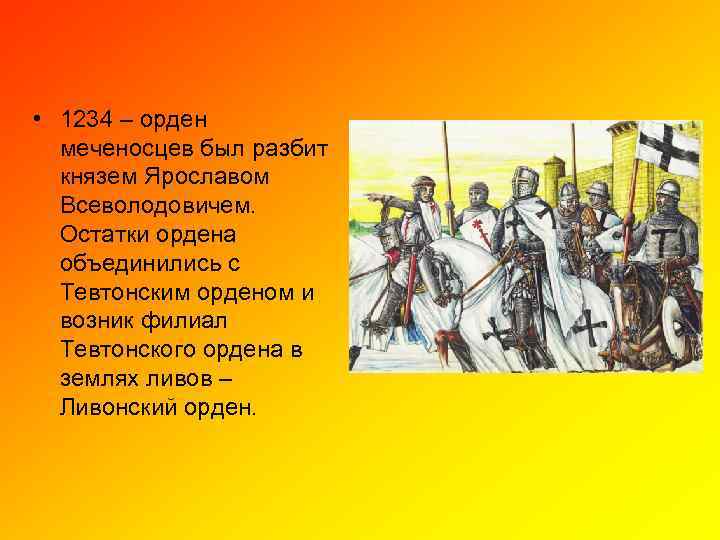 • 1234 – орден меченосцев был разбит князем Ярославом Всеволодовичем. Остатки ордена объединились с Тевтонским орденом и возник филиал Тевтонского ордена в землях ливов – Ливонский орден.